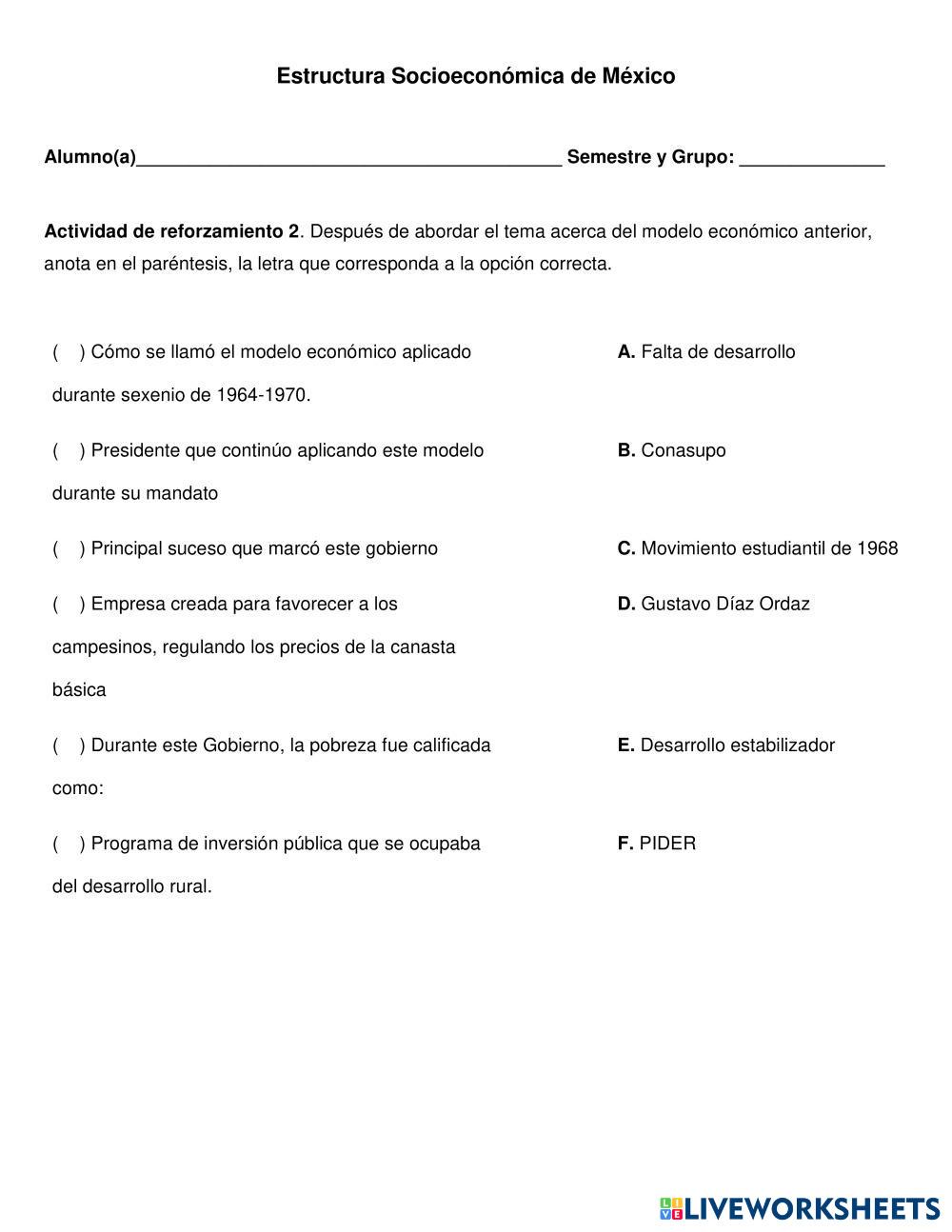 Estructura Socioeconómica de México

Alumno(a)_________________________________________ Semestre y Grupo: ______________

Actividad de reforzamiento 2. Después de abordar el tema acerca del modelo económico anterior, anota en el paréntesis, la letra que corresponda a la opción correcta.

( ) Cómo se llamó el modelo económico aplicado durante sexenio de 1964-1970.

( ) Presidente que continúo aplicando este modelo durante su mandato

( ) Principal suceso que marcó este gobierno

( ) Empresa creada para favorecer a los campesinos, regulando los precios de la canasta básica

( ) Durante este Gobierno, la pobreza fue calificada como:

( ) Programa de inversión pública que se ocupaba del desarrollo rural.

A. Falta de desarrollo

B. Conasupo

C. Movimiento estudiantil de 1968

D. Gustavo Díaz Ordaz

E. Desarrollo estabilizador

F. PIDER

LIVEWORKSHEETS